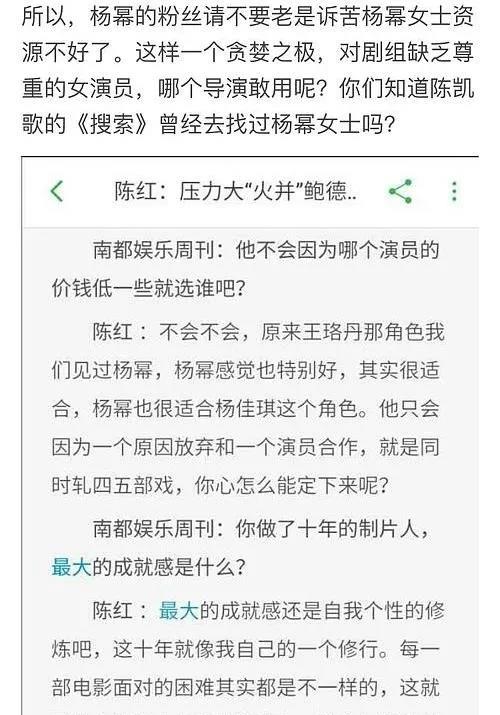 所以，杨幂的粉丝请不要老是诉苦杨幂女士资源不好了。这样一个贪婪之极，对剧组缺乏尊重的女演员，哪个导演敢用呢？你们知道陈凯歌的《搜索》曾经去找过杨幂女士吗？

陈红：压力大“火并”鲍德..

南都娱乐周刊：他不会因为哪个演员的价钱低一些就选谁吧？

陈红：不会不会，原来王珞丹那角色我们见过杨幂，杨幂感觉也特别好，其实很适合，杨幂也很适合杨佳琪这个角色。他只会因为一个原因放弃和一个演员合作，就是同时轧四五部戏，你心怎么能定下来呢？

南都娱乐周刊：你做了十年的制片人，最大的成就感是什么？

陈红：最大的成就感还是自我个性的修炼吧，这十年就像我自己的一个修行。每一部电影面对的困难其实都是不一样的，这就